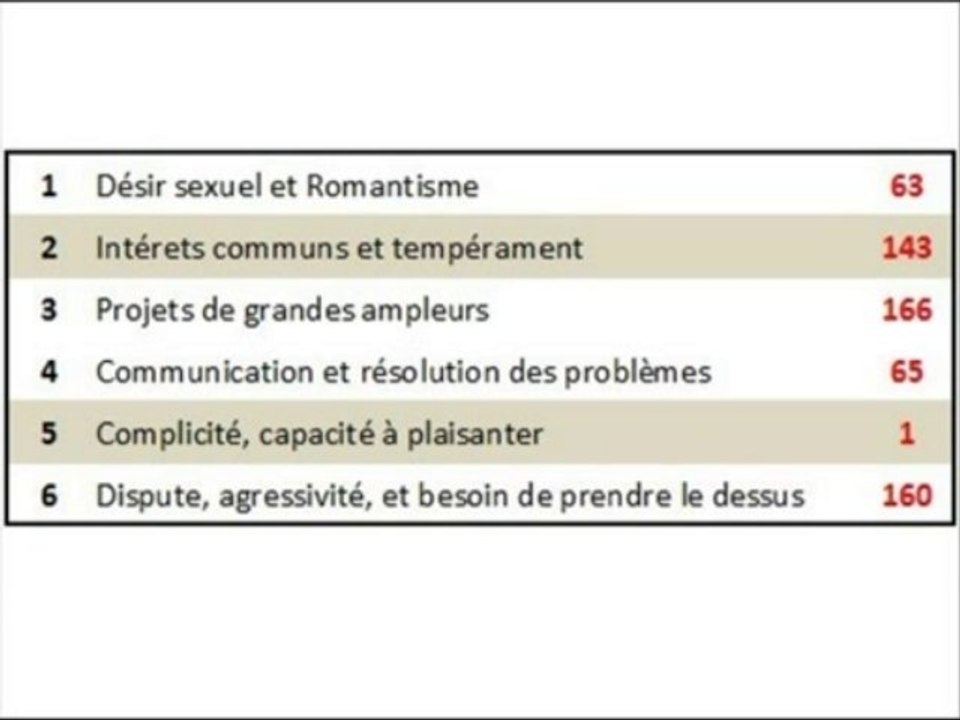 | 1 | Désir sexuel et Romantisme | 63 |
|---|---|---|
| 2 | Intérets communs et tempérament | 143 |
| 3 | Projets de grandes ampleurs | 166 |
| 4 | Communication et résolution des problèmes | 65 |
| 5 | Complicité, capacité à plaisanter | 1 |
| 6 | Dispute, agressivité, et besoin de prendre le dessus | 160 |